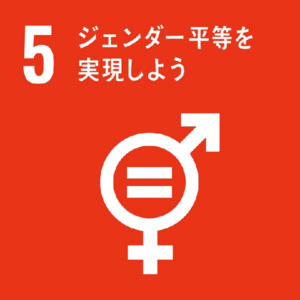 5 ジェンダー平等を実現しよう